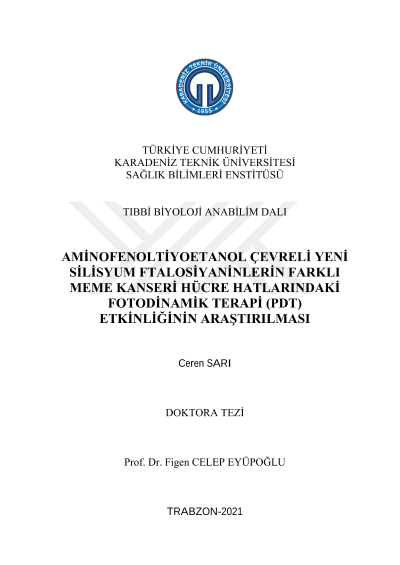 KARADENİZ TEKNİK ÜNİVERSİTESİ
1955

TÜRKİYE CUMHURİYETİ
KARADENİZ TEKNİK ÜNİVERSİTESİ
SAĞLIK BİLİMLERİ ENSTİTÜSÜ

TIBBİ BİYOLOJİ ANABİLİM DALI

AMİNOFENOLTİYOETANOL ÇEVRELİ YENİ SİLİSYUM FTALOSİYANİNLERİN FARKLI MEME KANSERİ HÜCRE HATLARINDAKİ FOTODİNAMİK TERAPİ (PDT) ETKİNLİĞİNİN ARAŞTIRILMASI

Ceren SARI

DOKTORA TEZİ

Prof. Dr. Figen CELEP EYÜPOĞLU

TRABZON-2021